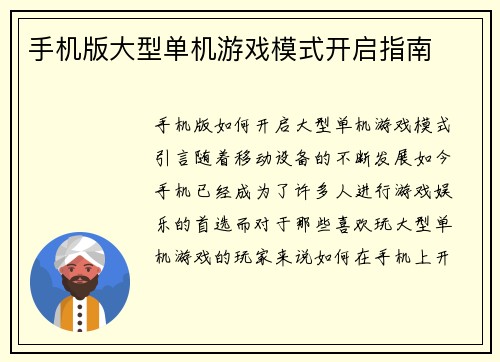 手机版大型单机游戏模式开启指南

手机版如何开启大型单机游戏模式引言随着移动设备的不断发展如今手机已经成为了许多人进行游戏娱乐的首选而对于那些喜欢玩大型单机游戏的玩家来说如何在手机上开